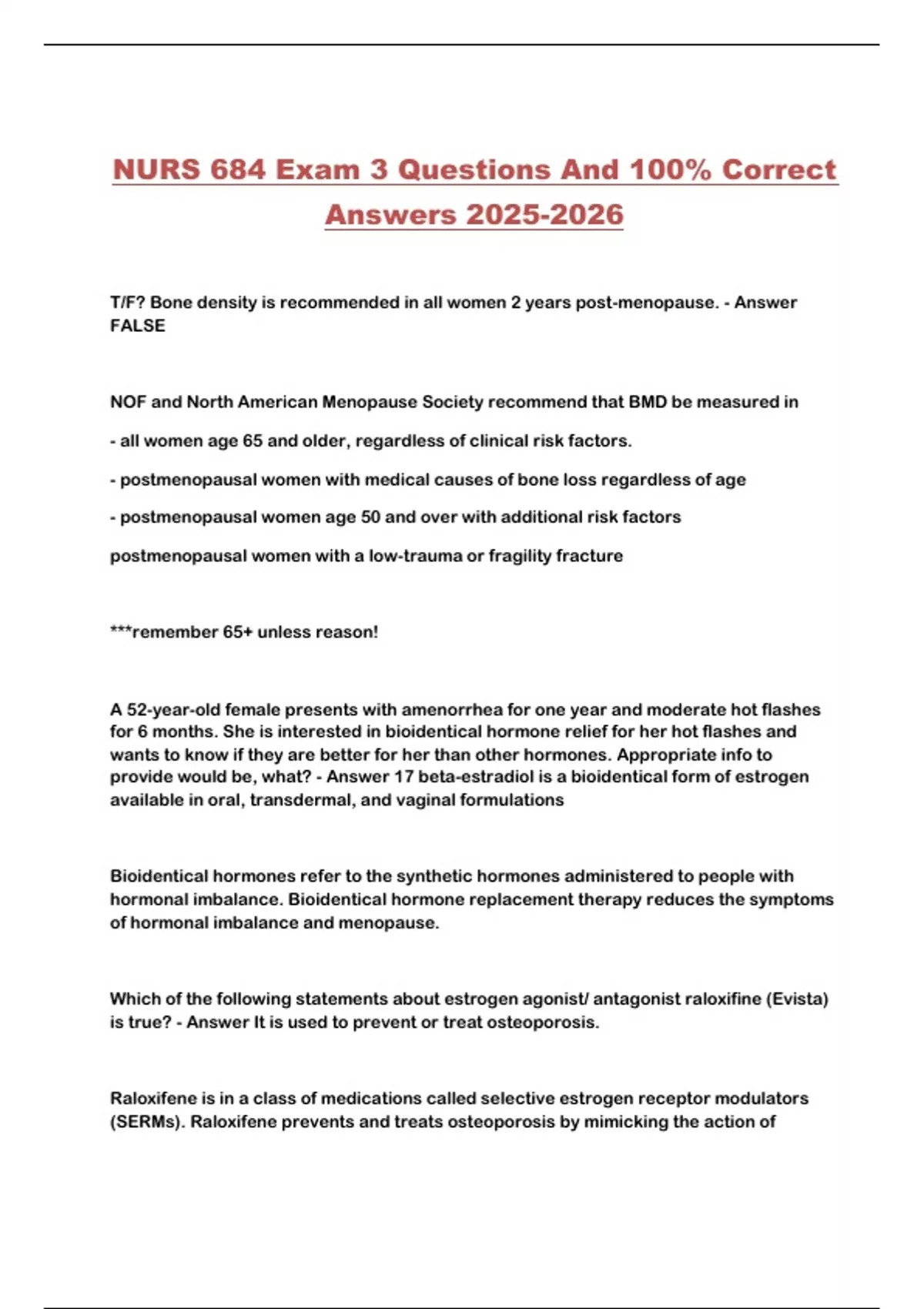 NURS 684 Exam 3 Questions And 100% Correct Answers 2025-2026

T/F? Bone density is recommended in all women 2 years post-menopause. - Answer FALSE

NOF and North American Menopause Society recommend that BMD be measured in

- all women age 65 and older, regardless of clinical risk factors.

- postmenopausal women with medical causes of bone loss regardless of age

- postmenopausal women age 50 and over with additional risk factors

postmenopausal women with a low-trauma or fragility fracture

***remember 65+ unless reason!

A 52-year-old female presents with amenorrhea for one year and moderate hot flashes for 6 months. She is interested in bioidentical hormone relief for her hot flashes and wants to know if they are better for her than other hormones. Appropriate info to provide would be, what? - Answer 17 beta-estradiol is a bioidentical form of estrogen available in oral, transdermal, and vaginal formulations

Bioidentical hormones refer to the synthetic hormones administered to people with hormonal imbalance. Bioidentical hormone replacement therapy reduces the symptoms of hormonal imbalance and menopause.

Which of the following statements about estrogen agonist/ antagonist raloxifine (Evista) is true? - Answer It is used to prevent or treat osteoporosis.

Raloxifene is in a class of medications called selective estrogen receptor modulators (SERMs). Raloxifene prevents and treats osteoporosis by mimicking the action of